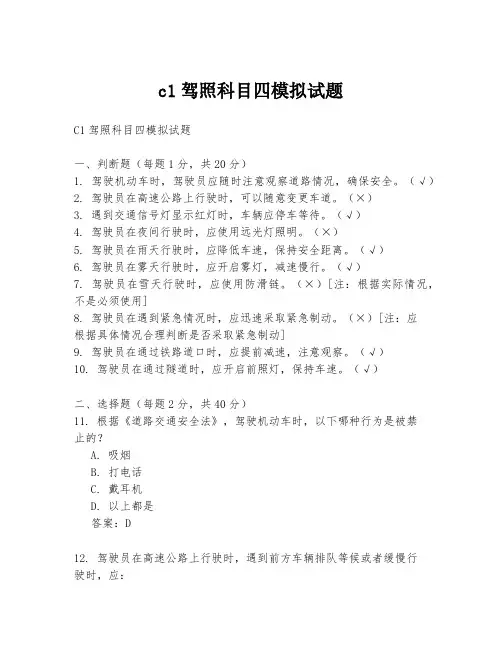 c1 驾照科目四模拟试题

C1 驾照科目四模拟试题

一、判断题（每题 1 分，共 20 分）
1. 驾驶机动车时，驾驶员应随时注意观察道路情况，确保安全。（√）
2. 驾驶员在高速公路上行驶时，可以随意变更车道。（×）
3. 遇到交通信号灯显示红灯时，车辆应停车等待。（√）
4. 驾驶员在夜间行驶时，应使用远光灯照明。（×）
5. 驾驶员在雨天行驶时，应降低车速，保持安全距离。（√）
6. 驾驶员在雾天行驶时，应开启雾灯，减速慢行。（√）
7. 驾驶员在雪天行驶时，应使用防滑链。（×）［注：根据实际情况，不是必须使用］
8. 驾驶员在遇到紧急情况时，应迅速采取紧急制动。（×）［注：应根据具体情况合理判断是否采取紧急制动］
9. 驾驶员在通过铁路道口时，应提前减速，注意观察。（√）
10. 驾驶员在通过隧道时，应开启前照灯，保持车速。（√）

二、选择题（每题 2 分，共 40 分）
11. 根据《道路交通安全法》，驾驶机动车时，以下哪种行为是被禁止的？
A. 吸烟
B. 打电话
C. 戴耳机
D. 以上都是
答案：D

12. 驾驶员在高速公路上行驶时，遇到前方车辆排队等候或者缓慢行驶时，应：